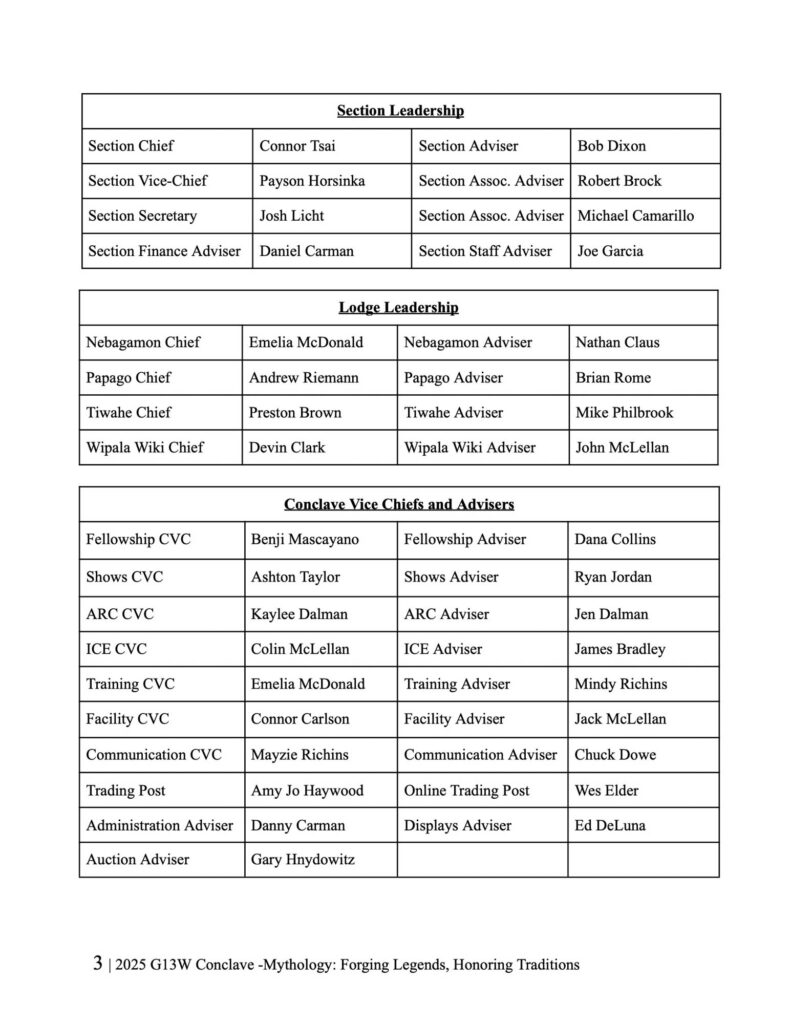 | Section Leadership | | | |
|---|---|---|---|
| Section Chief | Connor Tsai | Section Adviser | Bob Dixon |
| Section Vice-Chief | Payson Horsinka | Section Assoc. Adviser | Robert Brock |
| Section Secretary | Josh Licht | Section Assoc. Adviser | Michael Camarillo |
| Section Finance Adviser | Daniel Carman | Section Staff Adviser | Joe Garcia |

| Lodge Leadership | | | |
|---|---|---|---|
| Nebagamon Chief | Emelia McDonald | Nebagamon Adviser | Nathan Claus |
| Papago Chief | Andrew Riemann | Papago Adviser | Brian Rome |
| Tiwahe Chief | Preston Brown | Tiwahe Adviser | Mike Philbrook |
| Wipala Wiki Chief | Devin Clark | Wipala Wiki Adviser | John McLellan |

| Conclave Vice Chiefs and Advisers | | | |
|---|---|---|---|
| Fellowship CVC | Benji Mascayano | Fellowship Adviser | Dana Collins |
| Shows CVC | Ashton Taylor | Shows Adviser | Ryan Jordan |
| ARC CVC | Kaylee Dalman | ARC Adviser | Jen Dalman |
| ICE CVC | Colin McLellan | ICE Adviser | James Bradley |
| Training CVC | Emelia McDonald | Training Adviser | Mindy Richins |
| Facility CVC | Connor Carlson | Facility Adviser | Jack McLellan |
| Communication CVC | Mayzie Richins | Communication Adviser | Chuck Dowe |
| Trading Post | Amy Jo Haywood | Online Trading Post | Wes Elder |
| Administration Adviser | Danny Carman | Displays Adviser | Ed DeLuna |
| Auction Adviser | Gary Hnydowitz | | |

3 | 2025 G13W Conclave -Mythology: Forging Legends, Honoring Traditions